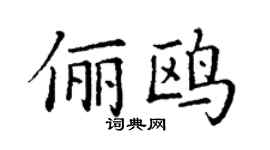 俪鸥

词典网